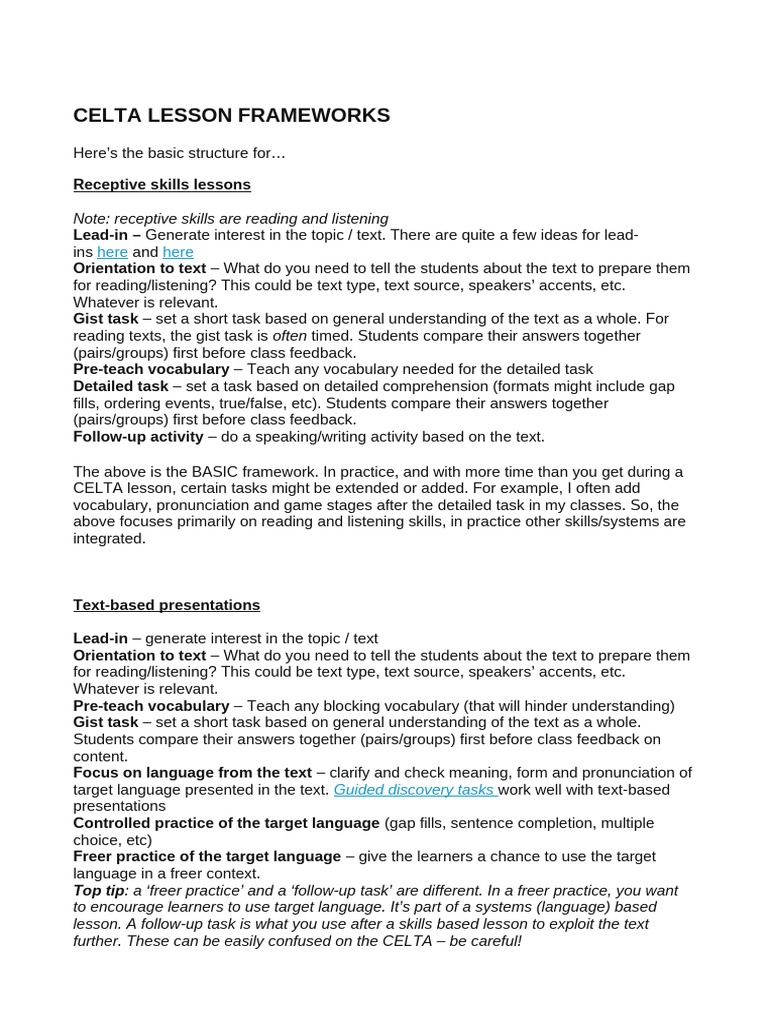 CELTA LESSON FRAMEWORKS

Here's the basic structure for…

Receptive skills lessons

Note: receptive skills are reading and listening
Lead-in – Generate interest in the topic / text. There are quite a few ideas for lead-ins here and here
Orientation to text – What do you need to tell the students about the text to prepare them for reading/listening? This could be text type, text source, speakers' accents, etc. Whatever is relevant.
Gist task – set a short task based on general understanding of the text as a whole. For reading texts, the gist task is often timed. Students compare their answers together (pairs/groups) first before class feedback.
Pre-teach vocabulary – Teach any vocabulary needed for the detailed task
Detailed task – set a task based on detailed comprehension (formats might include gap fills, ordering events, true/false, etc). Students compare their answers together (pairs/groups) first before class feedback.
Follow-up activity – do a speaking/writing activity based on the text.

The above is the BASIC framework. In practice, and with more time than you get during a CELTA lesson, certain tasks might be extended or added. For example, I often add vocabulary, pronunciation and game stages after the detailed task in my classes. So, the above focuses primarily on reading and listening skills, in practice other skills/systems are integrated.

Text-based presentations

Lead-in – generate interest in the topic / text
Orientation to text – What do you need to tell the students about the text to prepare them for reading/listening? This could be text type, text source, speakers' accents, etc. Whatever is relevant.
Pre-teach vocabulary – Teach any blocking vocabulary (that will hinder understanding)
Gist task – set a short task based on general understanding of the text as a whole. Students compare their answers together (pairs/groups) first before class feedback on content.
Focus on language from the text – clarify and check meaning, form and pronunciation of target language presented in the text. Guided discovery tasks work well with text-based presentations
Controlled practice of the target language (gap fills, sentence completion, multiple choice, etc)
Freer practice of the target language – give the learners a chance to use the target language in a freer context.
Top tip: a 'freer practice' and a 'follow-up task' are different. In a freer practice, you want to encourage learners to use target language. It's part of a systems (language) based lesson. A follow-up task is what you use after a skills based lesson to exploit the text further. These can be easily confused on the CELTA – be careful!